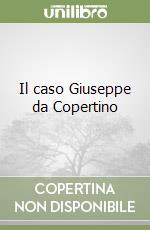 unilibro

Il caso Giuseppe da Copertino

COPERTINA NON DISPONIBILE